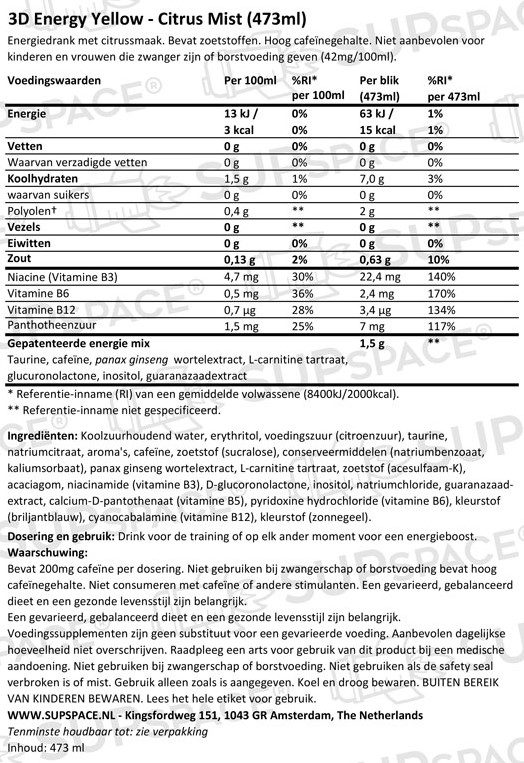 3D Energy Yellow - Citrus Mist (473ml)

Energiedrank met citrussmaak. Bevat zoetstoffen. Hoog cafeïnegehalte. Niet aanbevolen voor kinderen en vrouwen die zwanger zijn of borstvoeding geven (42mg/100ml).

| Voedingswaarden | Per 100ml | %RI* per 100ml | Per blik (473ml) | %RI* per 473ml |
|---|---|---|---|---|
| Energie | 13 kJ / 3 kcal | 0% 0% | 63 kJ / 15 kcal | 1% 1% |
| Vetten | 0 g | 0% | 0 g | 0% |
| Waarvan verzadigde vetten | 0 g | 0% | 0 g | 0% |
| Koolhydraten | 1,5 g | 1% | 7,0 g | 3% |
| waarvan suikers | 0 g | 0% | 0 g | 0% |
| Polyolen† | 0,4 g | ** | 2 g | ** |
| Vezels | 0 g | ** | 0 g | ** |
| Eiwitten | 0 g | 0% | 0 g | 0% |
| Zout | 0,13 g | 2% | 0,63 g | 10% |
| Niacine (Vitamine B3) | 4,7 mg | 30% | 22,4 mg | 140% |
| Vitamine B6 | 0,5 mg | 36% | 2,4 mg | 170% |
| Vitamine B12 | 0,7 µg | 28% | 3,4 µg | 134% |
| Panthotheenzuur | 1,5 mg | 25% | 7 mg | 117% |
| Gepatenteerde energie mix | | | 1,5 g | ** |

Taurine, cafeïne, panax ginseng wortelextract, L-carnitine tartraat, glucuronolactone, inositol, guaranazaadextract

* Referentie-inname (RI) van een gemiddelde volwassene (8400kJ/2000kcal).
** Referentie-inname niet gespecificeerd.

Ingrediënten: Koolzuurhoudend water, erythritol, voedingszuur (citroenzuur), taurine, natriumcitraat, aroma's, cafeïne, zoetstof (sucralose), conserveermiddelen (natriumbenzoaat, kaliumsorbaat), panax ginseng wortelextract, L-carnitine tartraat, zoetstof (acesulfaam-K), acaciagom, niacinamide (vitamine B3), D-glucoronolactone, inositol, natriumchloride, guaranazaadextract, calcium-D-pantothenaat (vitamine B5), pyridoxine hydrochloride (vitamine B6), kleurstof (briljantblauw), cyanocabalamine (vitamine B12), kleurstof (zonnegeel).

Dosering en gebruik: Drink voor de training of op elk ander moment voor een energieboost.
Waarschuwing:
Bevat 200mg cafeïne per dosering. Niet gebruiken bij zwangerschap of borstvoeding bevat hoog cafeïnegehalte. Niet consumeren met cafeïne of andere stimulanten. Een gevarieerd, gebalanceerd dieet en een gezonde levensstijl zijn belangrijk.
Een gevarieerd, gebalanceerd dieet en een gezonde levensstijl zijn belangrijk.
Voedingssupplementen zijn geen substituut voor een gevarieerde voeding. Aanbevolen dagelijkse hoeveelheid niet overschrijven. Raadpleeg een arts voor gebruik van dit product bij een medische aandoening. Niet gebruiken bij zwangerschap of borstvoeding. Niet gebruiken als de safety seal verbroken is of mist. Gebruik alleen zoals is aangegeven. Koel en droog bewaren. BUITEN BEREIK VAN KINDEREN BEWAREN. Lees het hele etiket voor gebruik.
WWW.SUPSPACE.NL - Kingsfordweg 151, 1043 GR Amsterdam, The Netherlands
Tenminste houdbaar tot: zie verpakking
Inhoud: 473 ml